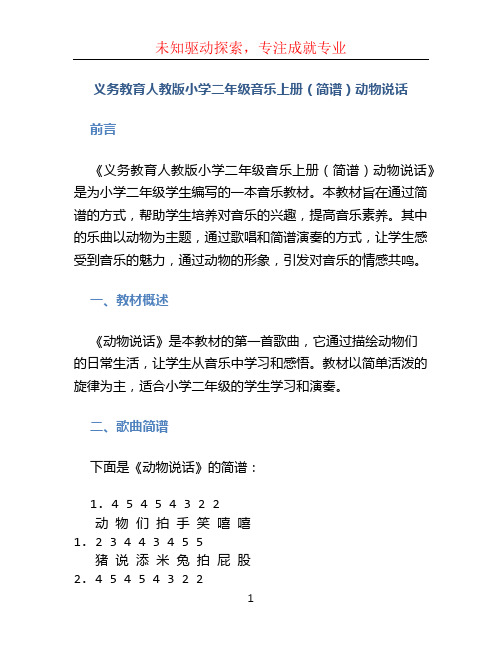 未知驱动探索，专注成就专业

义务教育人教版小学二年级音乐上册（简谱）动物说话

前言

《义务教育人教版小学二年级音乐上册（简谱）动物说话》是为小学二年级学生编写的一本音乐教材。本教材旨在通过简谱的方式，帮助学生培养对音乐的兴趣，提高音乐素养。其中的乐曲以动物为主题，通过歌唱和简谱演奏的方式，让学生感受到音乐的魅力，通过动物的形象，引发对音乐的情感共鸣。

一、教材概述

《动物说话》是本教材的第一首歌曲，它通过描绘动物们的日常生活，让学生从音乐中学习和感悟。教材以简单活泼的旋律为主，适合小学二年级的学生学习和演奏。

二、歌曲简谱

下面是《动物说话》的简谱：

1. 4 5 4 5 4 3 2 2
动 物 们 拍 手 笑 嘻 嘻
1. 2 3 4 4 3 4 5 5
猪 说 添 米 兔 拍 屁 股
2. 4 5 4 5 4 3 2 2

1